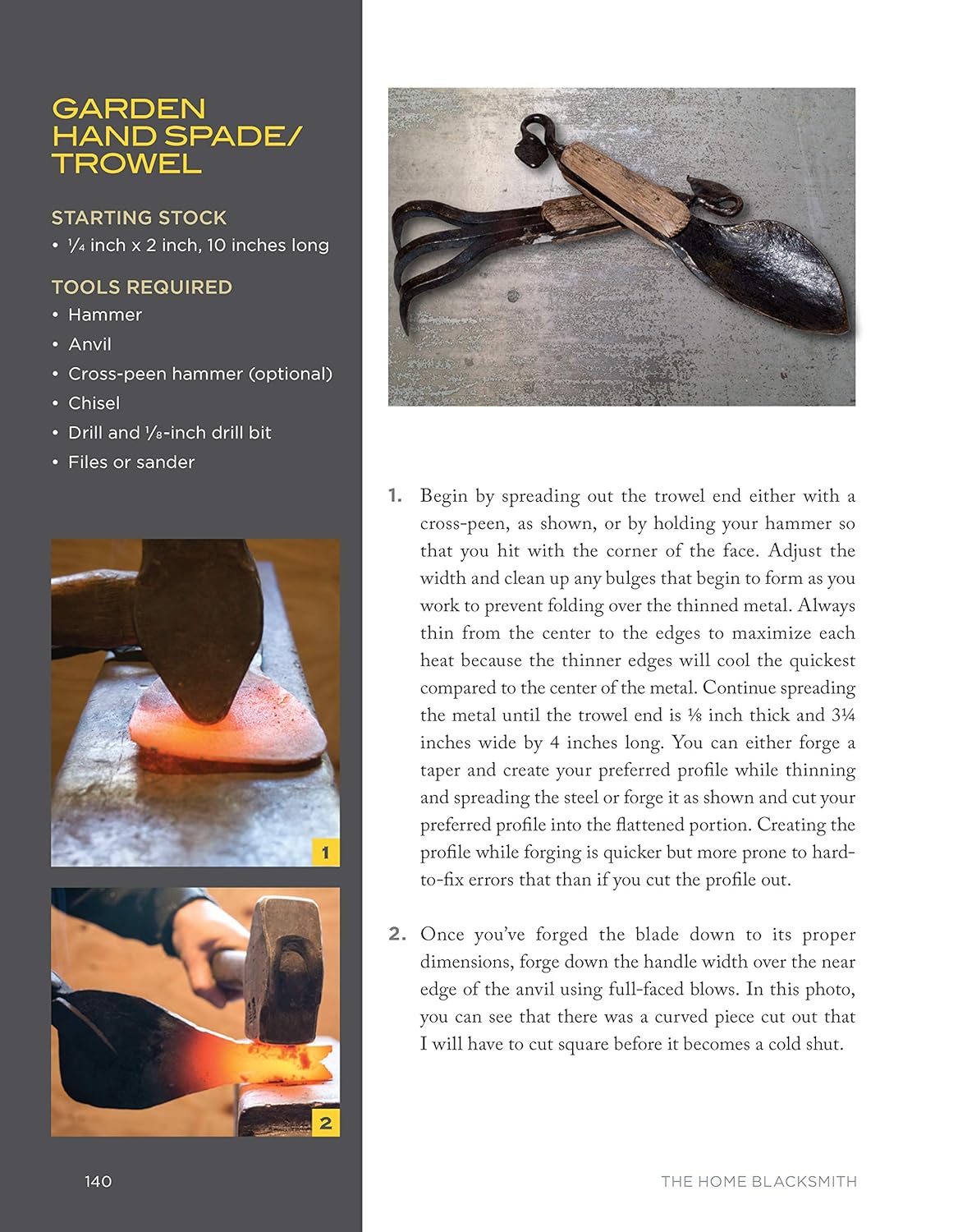 GARDEN HAND SPADE/ TROWEL

STARTING STOCK

• ¼ inch x 2 inch, 10 inches long

TOOLS REQUIRED

• Hammer
• Anvil
• Cross-peen hammer (optional)
• Chisel
• Drill and ⅛-inch drill bit
• Files or sander

1

2

1. Begin by spreading out the trowel end either with a cross-peen, as shown, or by holding your hammer so that you hit with the corner of the face. Adjust the width and clean up any bulges that begin to form as you work to prevent folding over the thinned metal. Always thin from the center to the edges to maximize each heat because the thinner edges will cool the quickest compared to the center of the metal. Continue spreading the metal until the trowel end is ⅛ inch thick and 3¼ inches wide by 4 inches long. You can either forge a taper and create your preferred profile while thinning and spreading the steel or forge it as shown and cut your preferred profile into the flattened portion. Creating the profile while forging is quicker but more prone to hard-to-fix errors that than if you cut the profile out.

2. Once you've forged the blade down to its proper dimensions, forge down the handle width over the near edge of the anvil using full-faced blows. In this photo, you can see that there was a curved piece cut out that I will have to cut square before it becomes a cold shut.

140

THE HOME BLACKSMITH